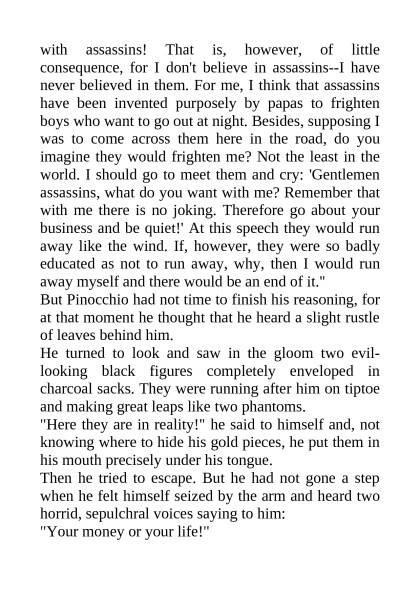 with assassins! That is, however, of little consequence, for I don't believe in assassins--I have never believed in them. For me, I think that assassins have been invented purposely by papas to frighten boys who want to go out at night. Besides, supposing I was to come across them here in the road, do you imagine they would frighten me? Not the least in the world. I should go to meet them and cry: 'Gentlemen assassins, what do you want with me? Remember that with me there is no joking. Therefore go about your business and be quiet!' At this speech they would run away like the wind. If, however, they were so badly educated as not to run away, why, then I would run away myself and there would be an end of it."

But Pinocchio had not time to finish his reasoning, for at that moment he thought that he heard a slight rustle of leaves behind him.

He turned to look and saw in the gloom two evil-looking black figures completely enveloped in charcoal sacks. They were running after him on tiptoe and making great leaps like two phantoms.

"Here they are in reality!" he said to himself and, not knowing where to hide his gold pieces, he put them in his mouth precisely under his tongue.

Then he tried to escape. But he had not gone a step when he felt himself seized by the arm and heard two horrid, sepulchral voices saying to him:

"Your money or your life!"